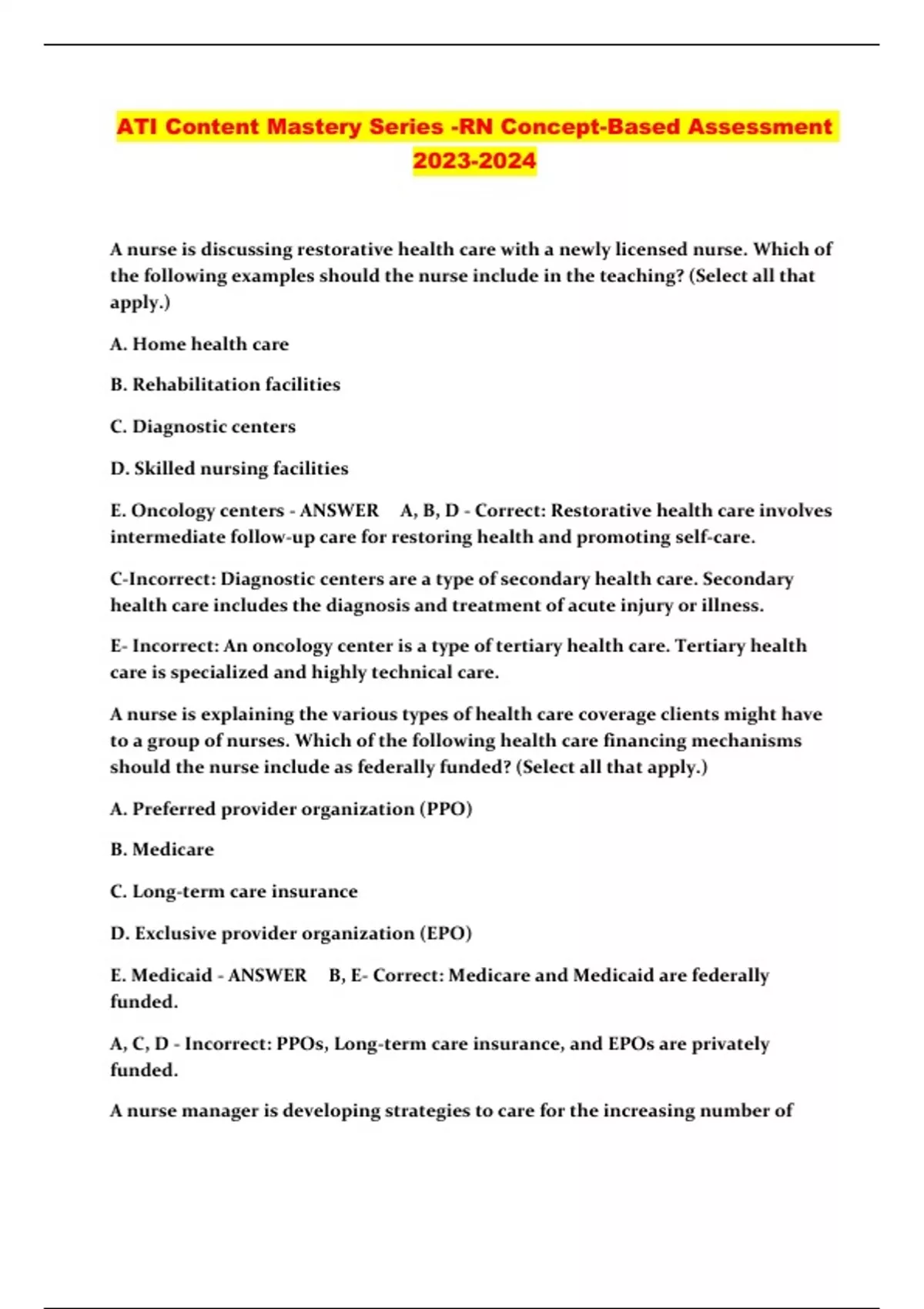 ATI Content Mastery Series -RN Concept-Based Assessment 2023-2024

A nurse is discussing restorative health care with a newly licensed nurse. Which of the following examples should the nurse include in the teaching? (Select all that apply.)

A. Home health care

B. Rehabilitation facilities

C. Diagnostic centers

D. Skilled nursing facilities

E. Oncology centers - ANSWER A, B, D - Correct: Restorative health care involves intermediate follow-up care for restoring health and promoting self-care.

C-Incorrect: Diagnostic centers are a type of secondary health care. Secondary health care includes the diagnosis and treatment of acute injury or illness.

E- Incorrect: An oncology center is a type of tertiary health care. Tertiary health care is specialized and highly technical care.

A nurse is explaining the various types of health care coverage clients might have to a group of nurses. Which of the following health care financing mechanisms should the nurse include as federally funded? (Select all that apply.)

A. Preferred provider organization (PPO)

B. Medicare

C. Long-term care insurance

D. Exclusive provider organization (EPO)

E. Medicaid - ANSWER B, E- Correct: Medicare and Medicaid are federally funded.

A, C, D - Incorrect: PPOs, Long-term care insurance, and EPOs are privately funded.

A nurse manager is developing strategies to care for the increasing number of